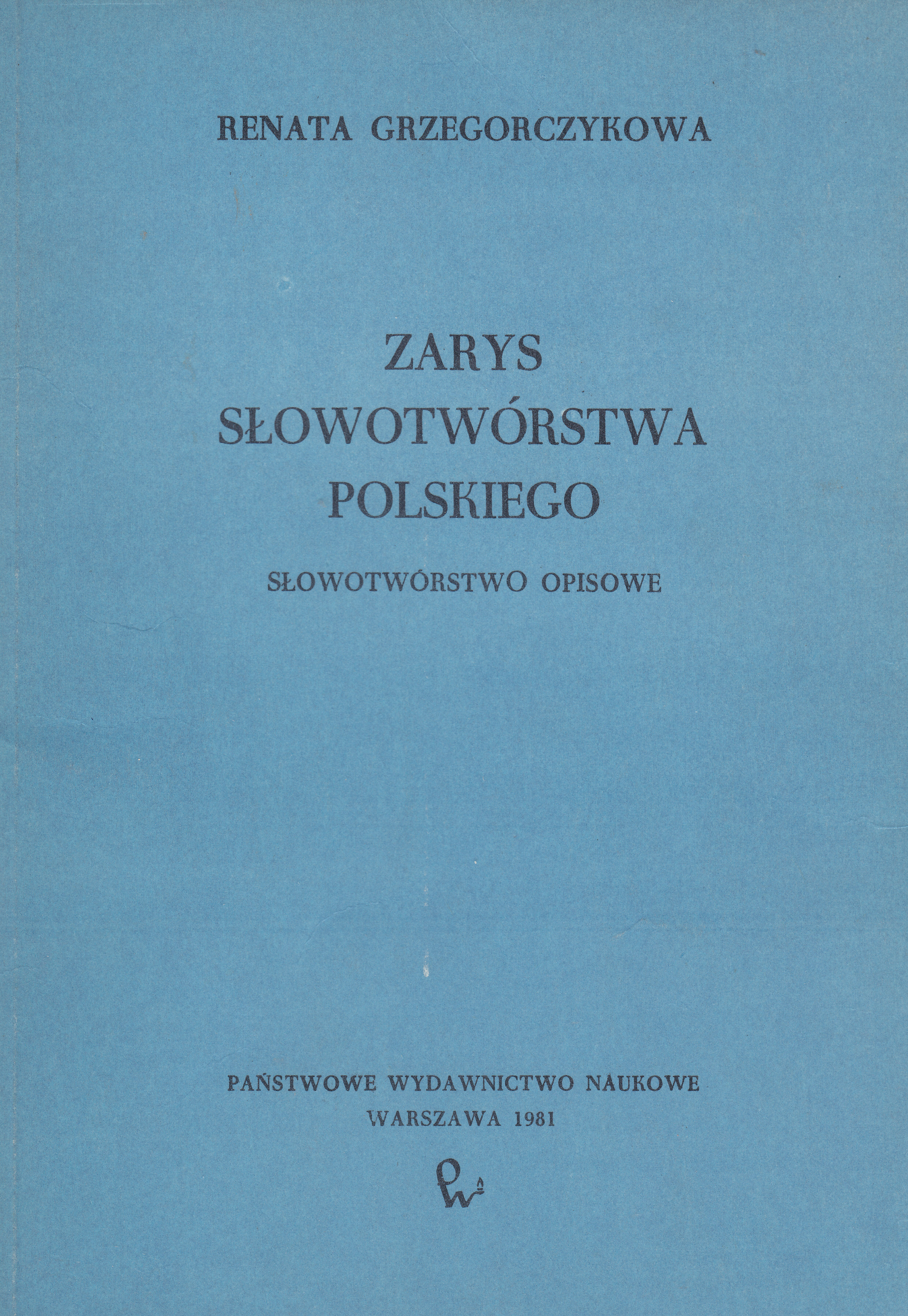 RENATA GRZEGORCZYKOWA

ZARYS
SŁOWOTWÓRSTWA
POLSKIEGO

SŁOWOTWÓRSTWO OPISOWE

PAŃSTWOWE WYDAWNICTWO NAUKOWE
WARSZAWA 1981